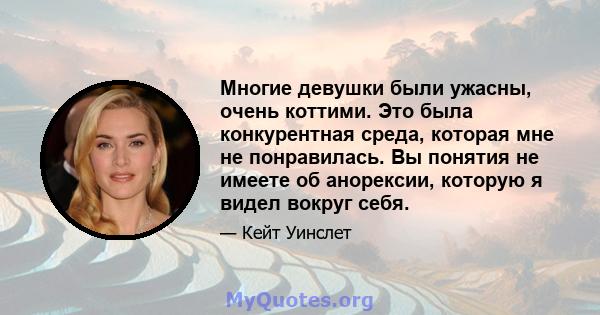 Многие девушки были ужасны, очень коттими. Это была конкурентная среда, которая мне не понравилась. Вы понятия не имеете об анорексии, которую я видел вокруг себя.

— Кейт Уинслет

MyQuotes.org